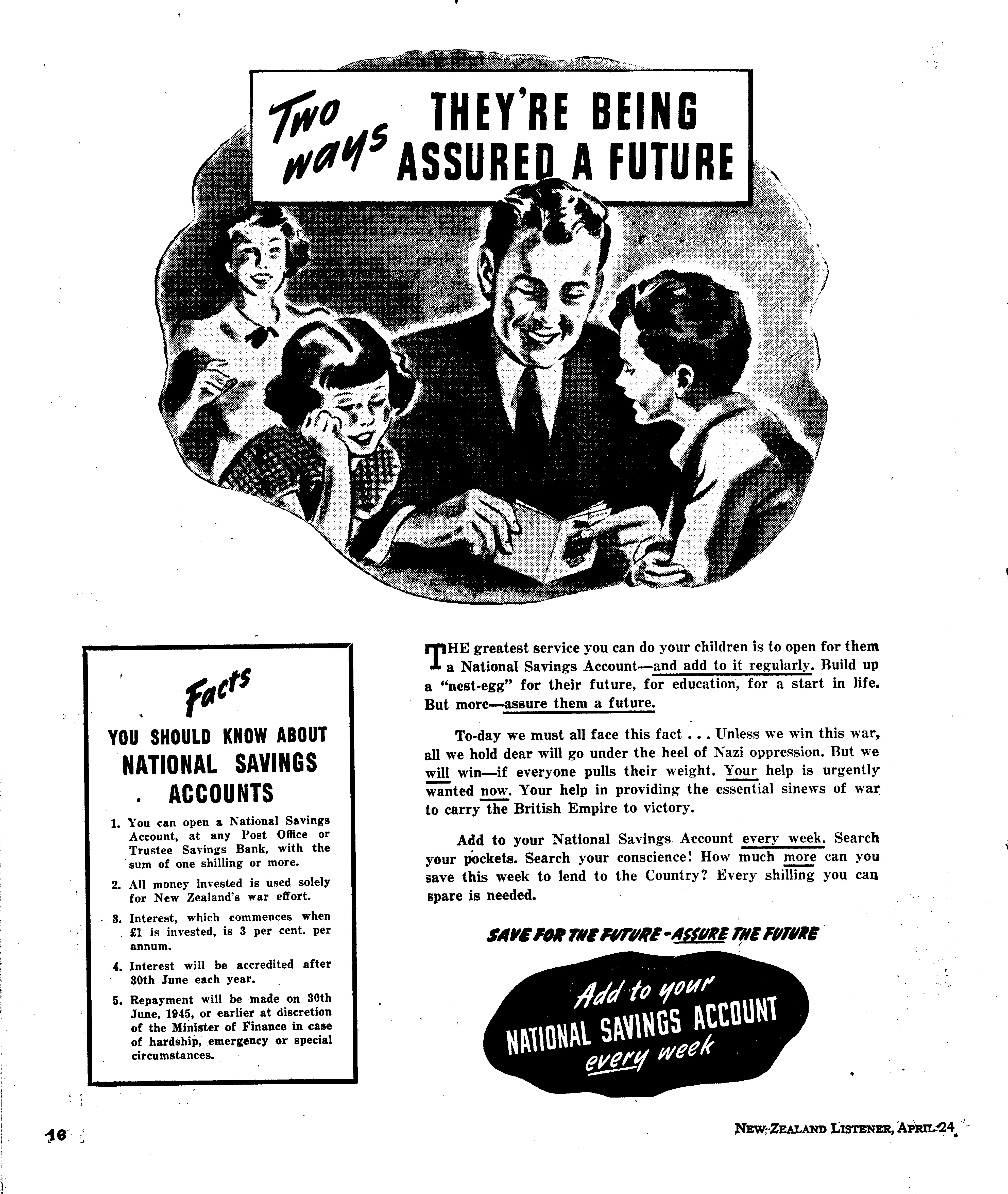 Two ways THEY'RE BEING ASSURED A FUTURE

Facts
YOU SHOULD KNOW ABOUT
NATIONAL SAVINGS ACCOUNTS

1. You can open a National Savings Account, at any Post Office or Trustee Savings Bank, with the sum of one shilling or more.

2. All money invested is used solely for New Zealand's war effort.

3. Interest, which commences when £1 is invested, is 3 per cent. per annum.

4. Interest will be accredited after 30th June each year.

5. Repayment will be made on 30th June, 1945, or earlier at discretion of the Minister of Finance in case of hardship, emergency or special circumstances.

THE greatest service you can do your children is to open for them a National Savings Account—and add to it regularly. Build up a "nest-egg" for their future, for education, for a start in life. But more—assure them a future.

To-day we must all face this fact . . . Unless we win this war, all we hold dear will go under the heel of Nazi oppression. But we will win—if everyone pulls their weight. Your help is urgently wanted now. Your help in providing the essential sinews of war to carry the British Empire to victory.

Add to your National Savings Account every week. Search your pockets. Search your conscience! How much more can you save this week to lend to the Country? Every shilling you can spare is needed.

SAVE FOR THE FUTURE - ASSURE THE FUTURE

Add to your NATIONAL SAVINGS ACCOUNT every week

16

NEW ZEALAND LISTENER, APRIL 24